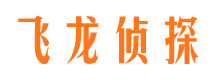 飞龙侦探